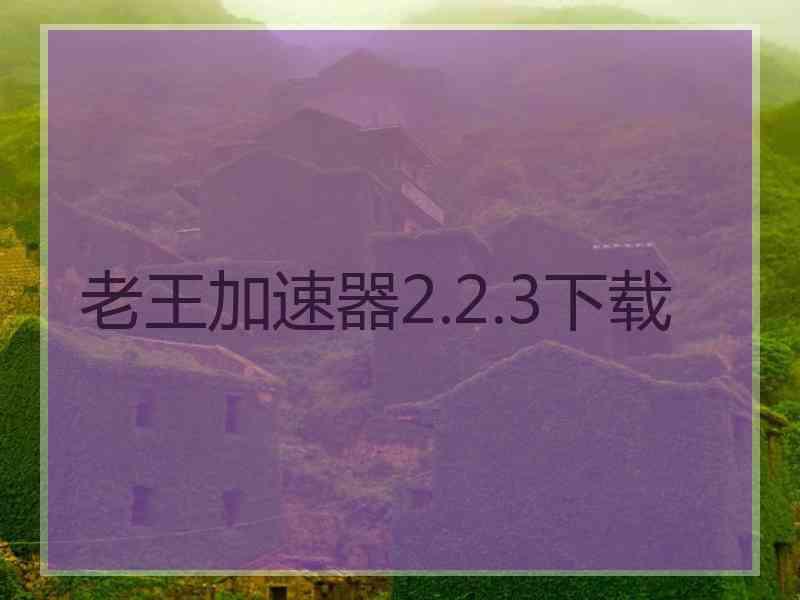 老王加速器2.2.3下载